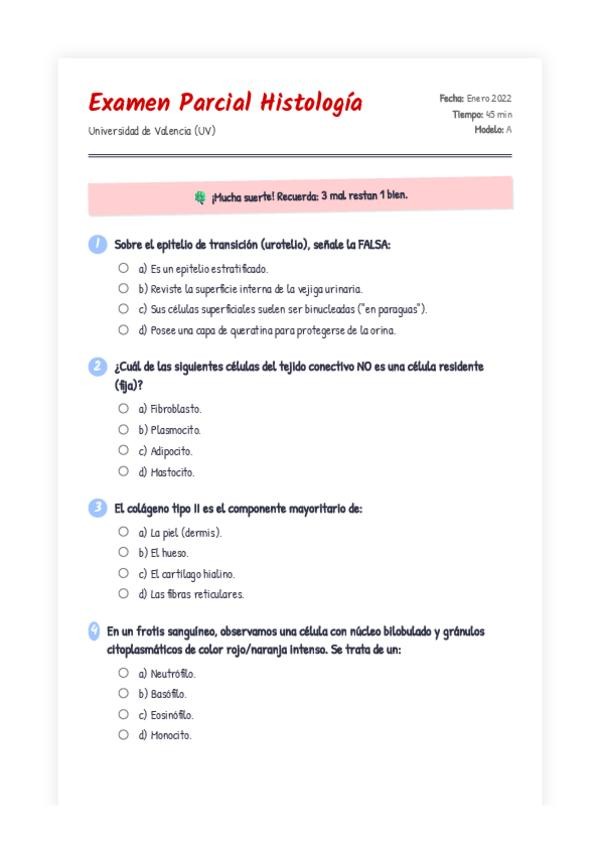 Examen Parcial Histología

Universidad de Valencia (UV)

Fecha: Enero 2022
Tiempo: 45 min
Modelo: A

¡Mucha suerte! Recuerda: 3 mal restan 1 bien.

1 Sobre el epitelio de transición (urotelio), señale la FALSA:

a) Es un epitelio estratificado.
b) Reviste la superficie interna de la vejiga urinaria.
c) Sus células superficiales suelen ser binucleadas ("en paraguas").
d) Posee una capa de queratina para protegerse de la orina.

2 ¿Cuál de las siguientes células del tejido conectivo NO es una célula residente (fija)?

a) Fibroblasto.
b) Plasmocito.
c) Adipocito.
d) Mastocito.

3 El colágeno tipo II es el componente mayoritario de:

a) La piel (dermis).
b) El hueso.
c) El cartílago hialino.
d) Las fibras reticulares.

4 En un frotis sanguíneo, observamos una célula con núcleo bilobulado y gránulos citoplasmáticos de color rojo/naranja intenso. Se trata de un:

a) Neutrófilo.
b) Basófilo.
c) Eosinófilo.
d) Monocito.